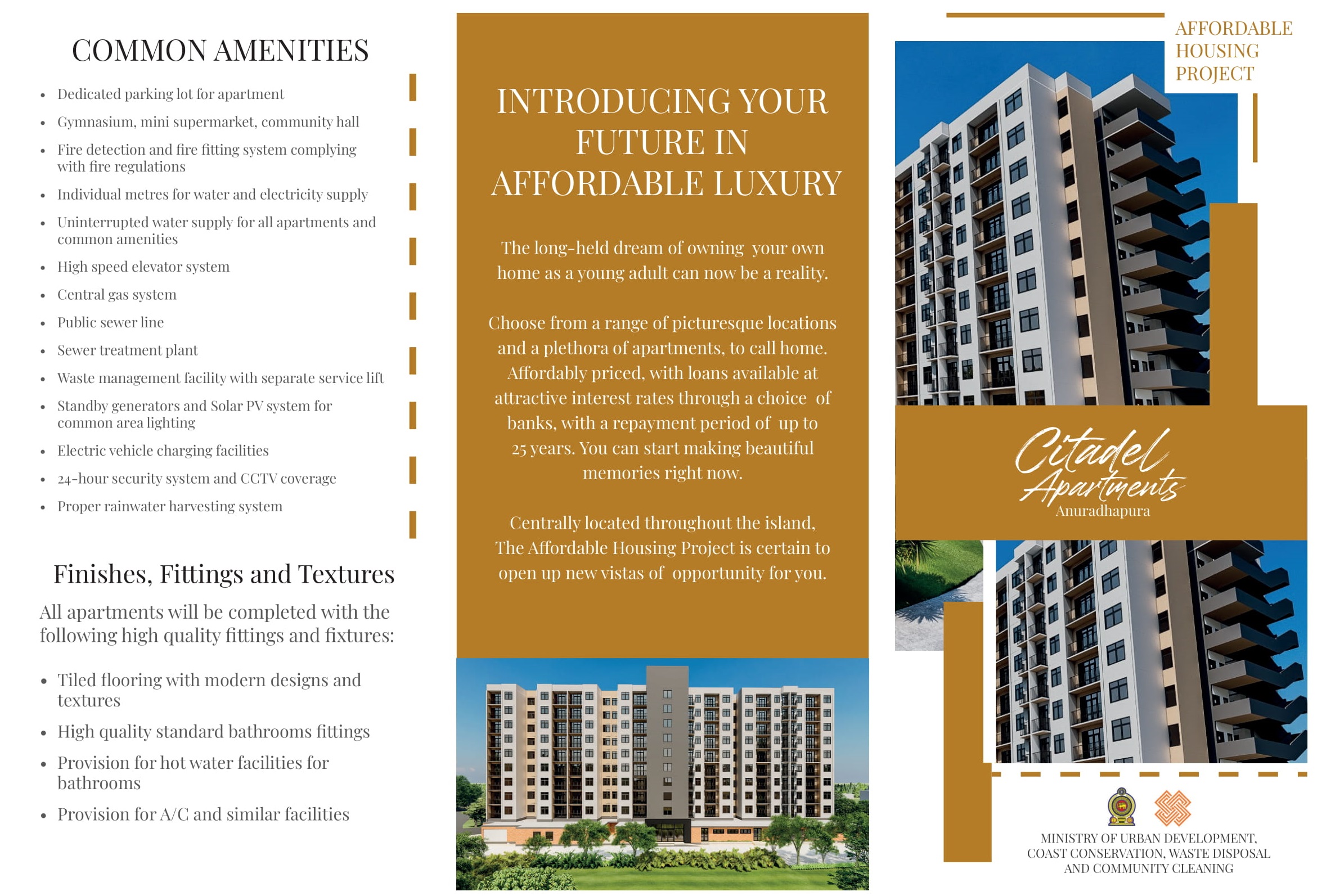 COMMON AMENITIES

- Dedicated parking lot for apartment
- Gymnasium, mini supermarket, community hall
- Fire detection and fire fitting system complying with fire regulations
- Individual metres for water and electricity supply
- Uninterrupted water supply for all apartments and common amenities
- High speed elevator system
- Central gas system
- Public sewer line
- Sewer treatment plant
- Waste management facility with separate service lift
- Standby generators and Solar PV system for common area lighting
- Electric vehicle charging facilities
- 24-hour security system and CCTV coverage
- Proper rainwater harvesting system

Finishes, Fittings and Textures

All apartments will be completed with the following high quality fittings and fixtures:

- Tiled flooring with modern designs and textures
- High quality standard bathrooms fittings
- Provision for hot water facilities for bathrooms
- Provision for A/C and similar facilities

INTRODUCING YOUR FUTURE IN AFFORDABLE LUXURY

The long-held dream of owning your own home as a young adult can now be a reality.

Choose from a range of picturesque locations and a plethora of apartments, to call home. Affordably priced, with loans available at attractive interest rates through a choice of banks, with a repayment period of up to 25 years. You can start making beautiful memories right now.

Centrally located throughout the island, The Affordable Housing Project is certain to open up new vistas of opportunity for you.

AFFORDABLE HOUSING PROJECT

Citadel Apartments
Anuradhapura

MINISTRY OF URBAN DEVELOPMENT, COAST CONSERVATION, WASTE DISPOSAL AND COMMUNITY CLEANING